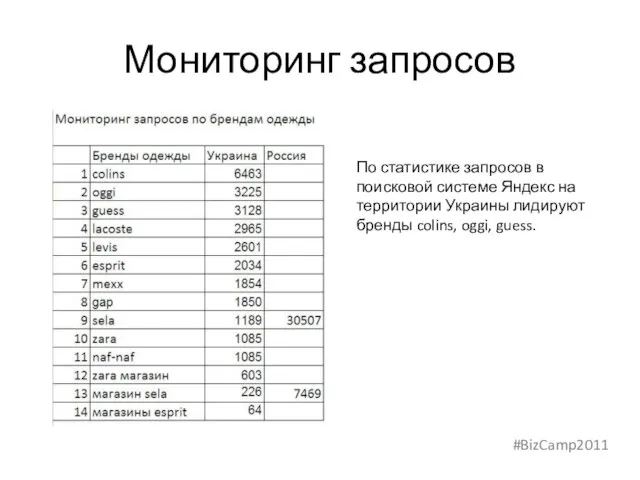 Мониторинг запросов

Мониторинг запросов по брендам одежды

| | Бренды одежды | Украина | Россия |
|---|---|---|---|
| 1 | colins | 6463 | |
| 2 | oggi | 3225 | |
| 3 | guess | 3128 | |
| 4 | lacoste | 2965 | |
| 5 | levis | 2601 | |
| 6 | esprit | 2034 | |
| 7 | mexx | 1854 | |
| 8 | gap | 1850 | |
| 9 | sela | 1189 | 30507 |
| 10 | zara | 1085 | |
| 11 | naf-naf | 1085 | |
| 12 | zara магазин | 603 | |
| 13 | магазин sela | 226 | 7469 |
| 14 | магазины esprit | 64 | |

По статистике запросов в поисковой системе Яндекс на территории Украины лидируют бренды colins, oggi, guess.

#BizCamp2011